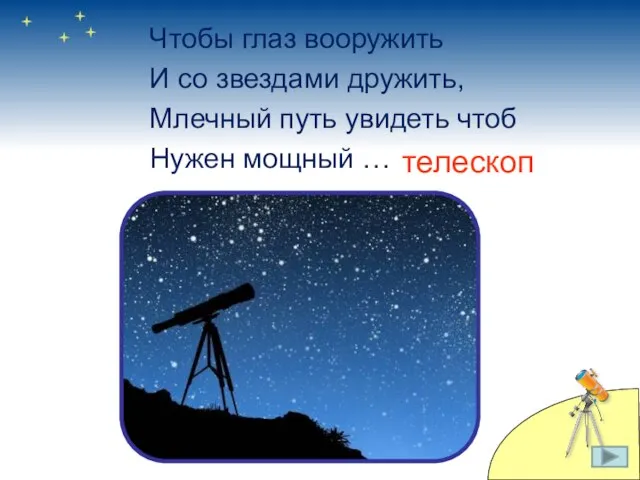 Чтобы глаз вооружить
И со звездами дружить,
Млечный путь увидеть чтоб
Нужен мощный … телескоп